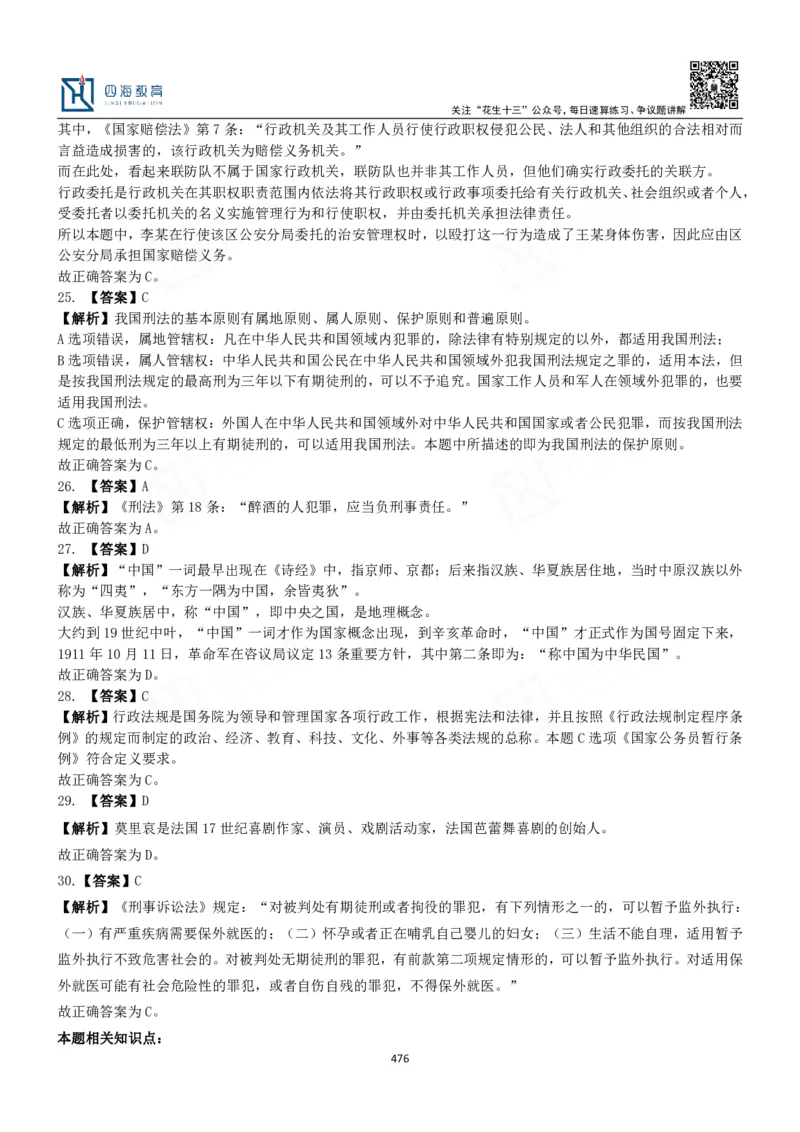 四海教育

关注“花生十三”公众号，每日速算练习、争议题讲解

其中，《国家赔偿法》第 7 条：“行政机关及其工作人员行使行政职权侵犯公民、法人和其他组织的合法相对而言益造成损害的，该行政机关为赔偿义务机关。”
而在此处，看起来联防队不属于国家行政机关，联防队也并非其工作人员，但他们确实行政委托的关联方。
行政委托是行政机关在其职权职责范围内依法将其行政职权或行政事项委托给有关行政机关、社会组织或者个人，受委托者以委托机关的名义实施管理行为和行使职权，并由委托机关承担法律责任。
所以本题中，李某在行使该区公安分局委托的治安管理权时，以殴打这一行为造成了王某身体伤害，因此应由区公安分局承担国家赔偿义务。
故正确答案为 C。
25. 【答案】C
【解析】我国刑法的基本原则有属地原则、属人原则、保护原则和普遍原则。
A 选项错误，属地管辖权：凡在中华人民共和国领域内犯罪的，除法律有特别规定的以外，都适用我国刑法；
B 选项错误，属人管辖权：中华人民共和国公民在中华人民共和国领域外犯我国刑法规定之罪的，适用本法，但是按我国刑法规定的最高刑为三年以下有期徒刑的，可以不予追究。国家工作人员和军人在领域外犯罪的，也要适用我国刑法。
C 选项正确，保护管辖权：外国人在中华人民共和国领域外对中华人民共和国国家或者公民犯罪，而按我国刑法规定的最低刑为三年以上有期徒刑的，可以适用我国刑法。本题中所描述的即为我国刑法的保护原则。
故正确答案为 C。
26. 【答案】A
【解析】《刑法》第 18 条：“醉酒的人犯罪，应当负刑事责任。”
故正确答案为 A。
27. 【答案】D
【解析】“中国”一词最早出现在《诗经》中，指京师、京都；后来指汉族、华夏族居住地，当时中原汉族以外称为“四夷”，“东方一隅为中国，余皆夷狄”。
汉族、华夏族居中，称“中国”，即中央之国，是地理概念。
大约到 19 世纪中叶，“中国”一词才作为国家概念出现，到辛亥革命时，“中国”才正式作为国号固定下来，1911 年 10 月 11 日，革命军在咨议局议定 13 条重要方针，其中第二条即为：“称中国为中华民国”。
故正确答案为 D。
28. 【答案】C
【解析】行政法规是国务院为领导和管理国家各项行政工作，根据宪法和法律，并且按照《行政法规制定程序条例》的规定而制定的政治、经济、教育、科技、文化、外事等各类法规的总称。本题 C 选项《国家公务员暂行条例》符合定义要求。
故正确答案为 C。
29. 【答案】D
【解析】莫里哀是法国 17 世纪喜剧作家、演员、戏剧活动家，法国芭蕾舞喜剧的创始人。
故正确答案为 D。
30.【答案】C
【解析】《刑事诉讼法》规定：“对被判处有期徒刑或者拘役的罪犯，有下列情形之一的，可以暂予监外执行：（一）有严重疾病需要保外就医的；（二）怀孕或者正在哺乳自己婴儿的妇女；（三）生活不能自理，适用暂予监外执行不致危害社会的。对被判处无期徒刑的罪犯，有前款第二项规定情形的，可以暂予监外执行。对适用保外就医可能有社会危险性的罪犯，或者自伤自残的罪犯，不得保外就医。”
故正确答案为 C。
本题相关知识点：

476